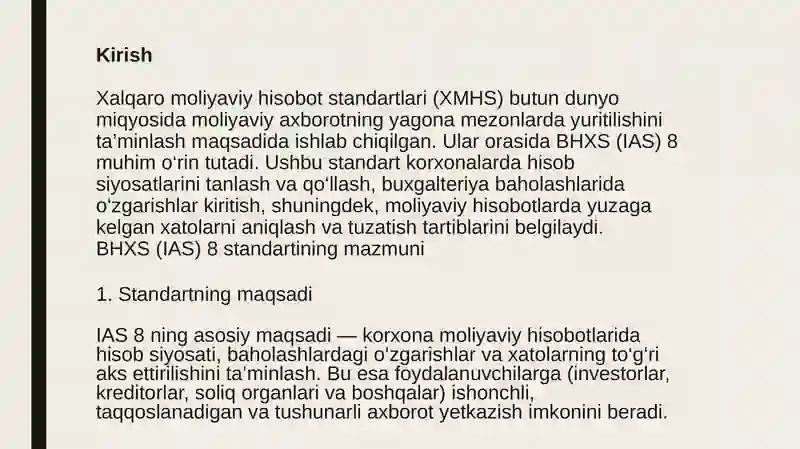 Kirish

Xalqaro moliyaviy hisobot standartlari (XMHS) butun dunyo miqyosida moliyaviy axborotning yagona mezonlarda yuritilishini ta'minlash maqsadida ishlab chiqilgan. Ular orasida BHXS (IAS) 8 muhim o'rin tutadi. Ushbu standart korxonalarda hisob siyosatlarini tanlash va qo'llash, buxgalteriya baholashlarida o'zgarishlar kiritish, shuningdek, moliyaviy hisobotlarda yuzaga kelgan xatolarni aniqlash va tuzatish tartiblarini belgilaydi.
BHXS (IAS) 8 standartining mazmuni

1. Standartning maqsadi

IAS 8 ning asosiy maqsadi — korxona moliyaviy hisobotlarida hisob siyosati, baholashlardagi o'zgarishlar va xatolarning to'g'ri aks ettirilishini ta'minlash. Bu esa foydalanuvchilarga (investorlar, kreditorlar, soliq organlari va boshqalar) ishonchli, taqqoslanadigan va tushunarli axborot yetkazish imkonini beradi.